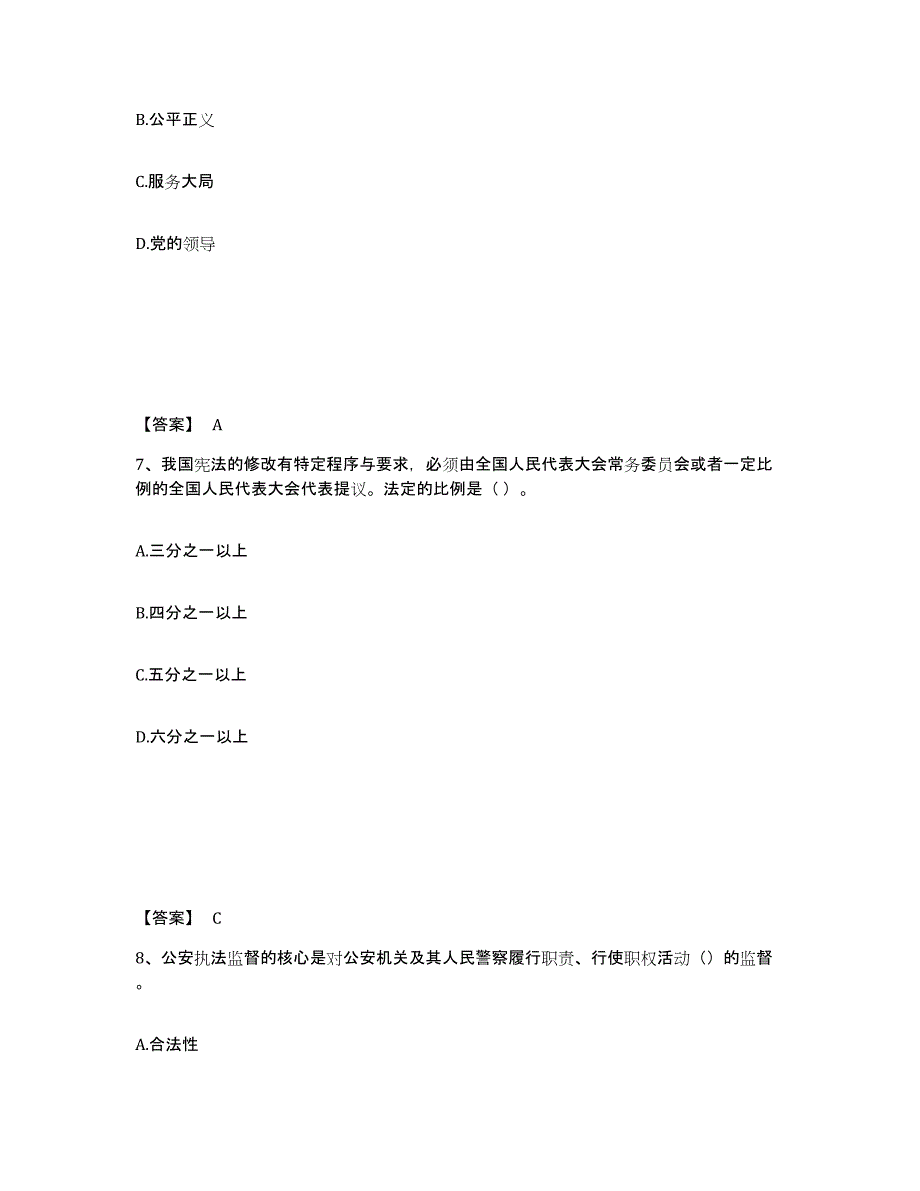 B.公平正义

C.服务大局

D.党的领导

【答案】 A

7、我国宪法的修改有特定程序与要求，必须由全国人民代表大会常务委员会或者一定比例的全国人民代表大会代表提议。法定的比例是（ ）。

A.三分之一以上

B.四分之一以上

C.五分之一以上

D.六分之一以上

【答案】 C

8、公安执法监督的核心是对公安机关及其人民警察履行职责、行使职权活动（）的监督。

A.合法性